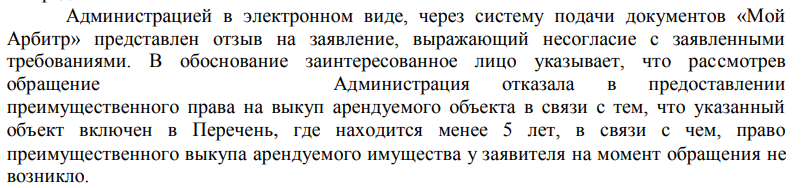 Администрацией в электронном виде, через систему подачи документов «Мой Арбитр» представлен отзыв на заявление, выражающий несогласие с заявленными требованиями. В обоснование заинтересованное лицо указывает, что рассмотрев обращение Администрация отказала в предоставлении преимущественного права на выкуп арендуемого объекта в связи с тем, что указанный объект включен в Перечень, где находится менее 5 лет, в связи с чем, право преимущественного выкупа арендуемого имущества у заявителя на момент обращения не возникло.